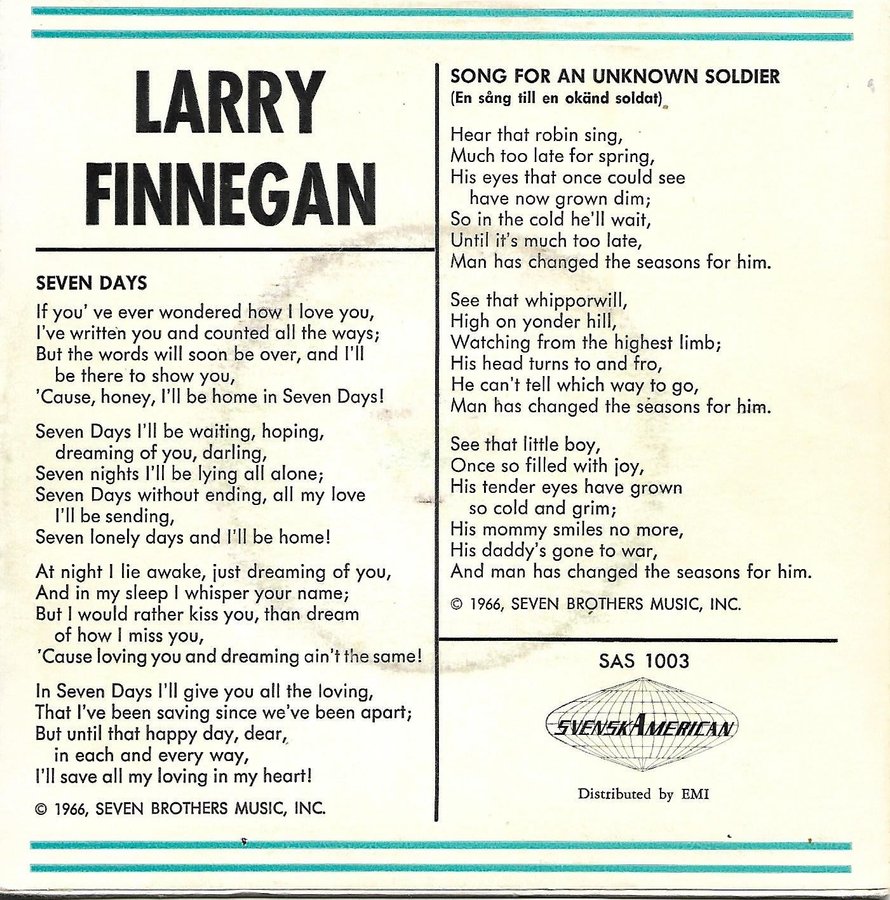 LARRY FINNEGAN

SEVEN DAYS

If you' ve ever wondered how I love you,
I've written you and counted all the ways;
But the words will soon be over, and I'll be there to show you,
'Cause, honey, I'll be home in Seven Days!

Seven Days I'll be waiting, hoping, dreaming of you, darling,
Seven nights I'll be lying all alone;
Seven Days without ending, all my love I'll be sending,
Seven lonely days and I'll be home!

At night I lie awake, just dreaming of you,
And in my sleep I whisper your name;
But I would rather kiss you, than dream of how I miss you,
'Cause loving you and dreaming ain't the same!

In Seven Days I'll give you all the loving,
That I've been saving since we've been apart;
But until that happy day, dear, in each and every way,
I'll save all my loving in my heart!

© 1966, SEVEN BROTHERS MUSIC, INC.

SONG FOR AN UNKNOWN SOLDIER
(En sång till en okänd soldat)

Hear that robin sing,
Much too late for spring,
His eyes that once could see have now grown dim;
So in the cold he'll wait,
Until it's much too late,
Man has changed the seasons for him.

See that whipporwill,
High on yonder hill,
Watching from the highest limb;
His head turns to and fro,
He can't tell which way to go,
Man has changed the seasons for him.

See that little boy,
Once so filled with joy,
His tender eyes have grown so cold and grim;
His mommy smiles no more,
His daddy's gone to war,
And man has changed the seasons for him.

© 1966, SEVEN BROTHERS MUSIC, INC.

SAS 1003

SVENSKAMERICAN

Distributed by EMI